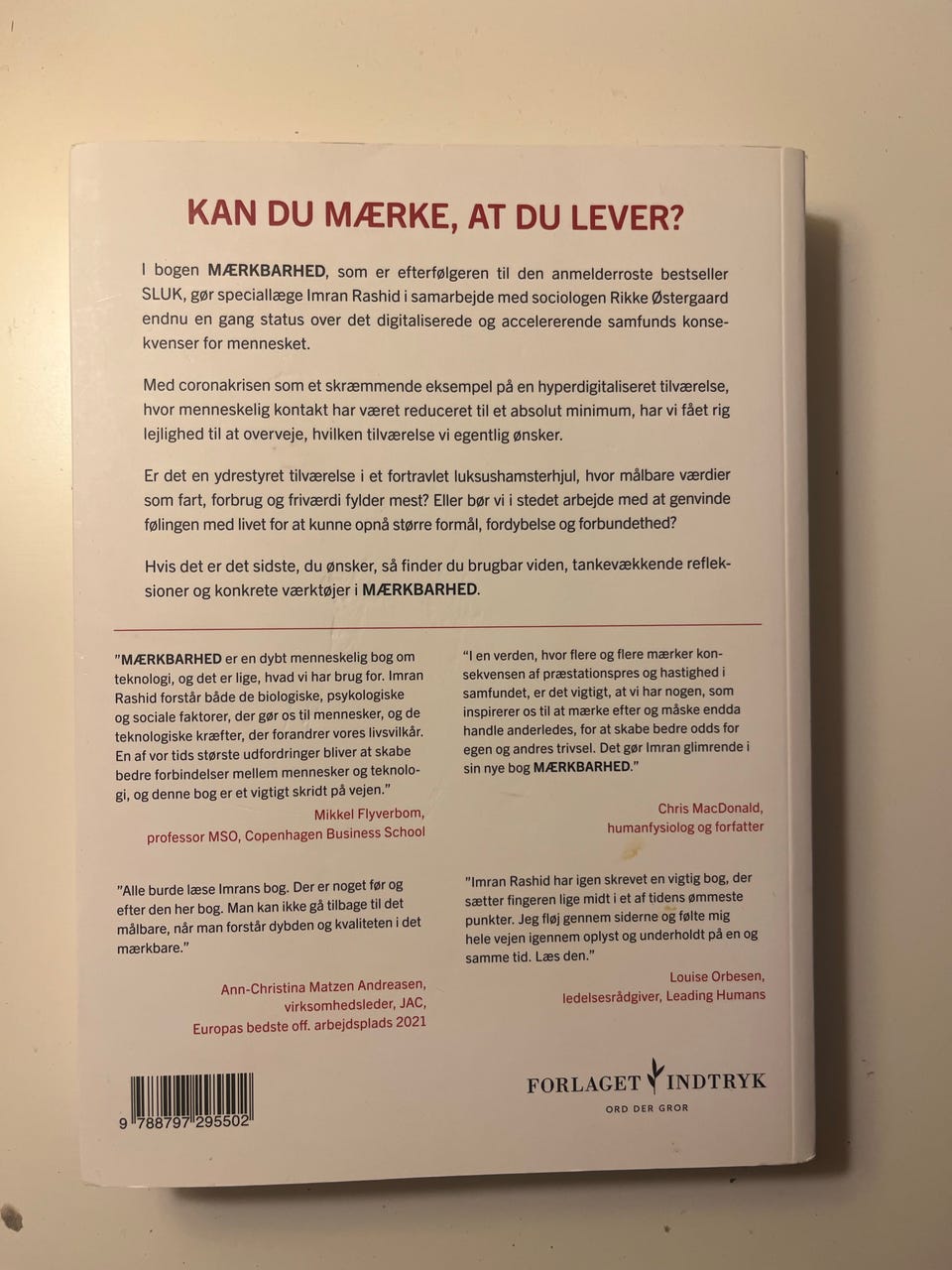 KAN DU MÆRKE, AT DU LEVER?

I bogen MÆRKBARHED, som er efterfølgeren til den anmelderroste bestseller SLUK, gør speciallæge Imran Rashid i samarbejde med sociologen Rikke Østergaard endnu en gang status over det digitaliserede og accelererende samfunds konsekvenser for mennesket.

Med coronakrisen som et skræmmende eksempel på en hyperdigitaliseret tilværelse, hvor menneskelig kontakt har været reduceret til et absolut minimum, har vi fået rig lejlighed til at overveje, hvilken tilværelse vi egentlig ønsker.

Er det en ydrestyret tilværelse i et fortravlet luksushamsterhjul, hvor målbare værdier som fart, forbrug og friværdi fylder mest? Eller bør vi i stedet arbejde med at genvinde følingen med livet for at kunne opnå større formål, fordybelse og forbundethed?

Hvis det er det sidste, du ønsker, så finder du brugbar viden, tankevækkende refleksioner og konkrete værktøjer i MÆRKBARHED.

"MÆRKBARHED er en dybt menneskelig bog om teknologi, og det er lige, hvad vi har brug for. Imran Rashid forstår både de biologiske, psykologiske og sociale faktorer, der gør os til mennesker, og de teknologiske kræfter, der forandrer vores livsvilkår. En af vor tids største udfordringer bliver at skabe bedre forbindelser mellem mennesker og teknologi, og denne bog er et vigtigt skridt på vejen."

Mikkel Flyverbom,
professor MSO, Copenhagen Business School

"Alle burde læse Imrans bog. Der er noget før og efter den her bog. Man kan ikke gå tilbage til det målbare, når man forstår dybden og kvaliteten i det mærkbare."

Ann-Christina Matzen Andreasen,
virksomhedsleder, JAC,
Europas bedste off. arbejdsplads 2021

"I en verden, hvor flere og flere mærker konsekvensen af præstationspres og hastighed i samfundet, er det vigtigt, at vi har nogen, som inspirerer os til at mærke efter og måske endda handle anderledes, for at skabe bedre odds for egen og andres trivsel. Det gør Imran glimrende i sin nye bog MÆRKBARHED."

Chris MacDonald,
humanfysiolog og forfatter

"Imran Rashid har igen skrevet en vigtig bog, der sætter fingeren lige midt i et af tidens ømmeste punkter. Jeg fløj gennem siderne og følte mig hele vejen igennem oplyst og underholdt på en og samme tid. Læs den."

Louise Orbesen,
ledelsesrådgiver, Leading Humans

9 788797 295502

FORLAGET INDTRYK
ORD DER GROR